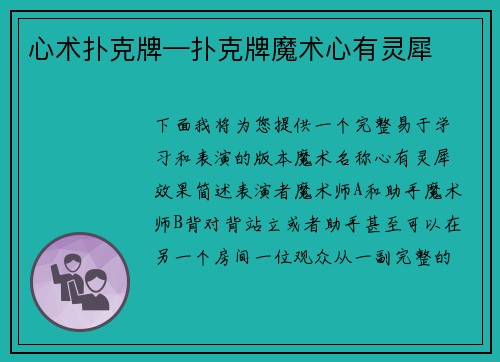 心术扑克牌—扑克牌魔术心有灵犀

下面我将为您提供一个完整易于学习和表演的版本魔术名称心有灵犀效果简述表演者魔术师A和助手魔术师B背对背站立或者助手甚至可以在另一个房间一位观众从一副完整的